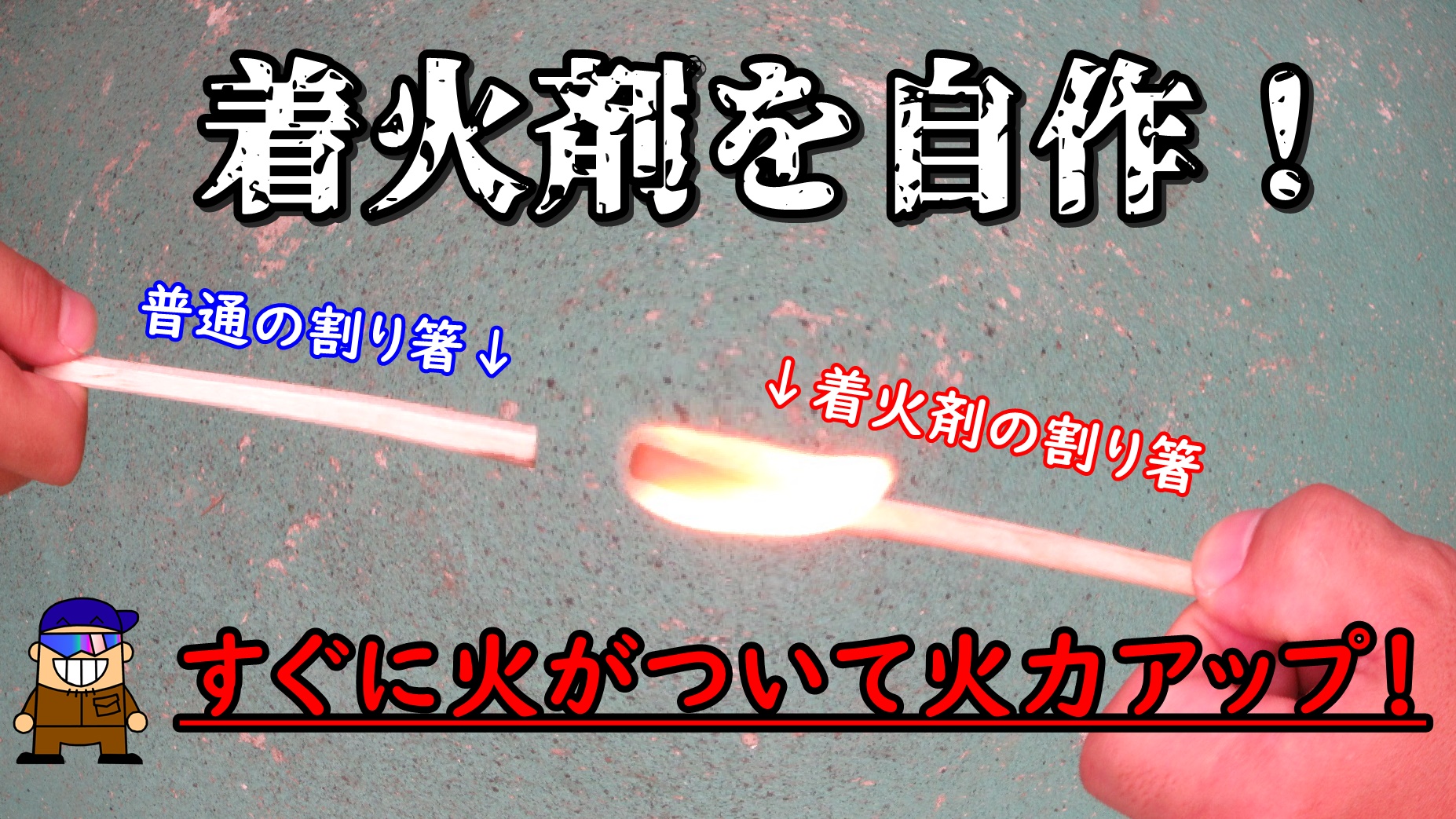 着火剤を自作！

普通の割り箸↓

↓着火剤の割り箸

すぐに火がついて火力アップ！